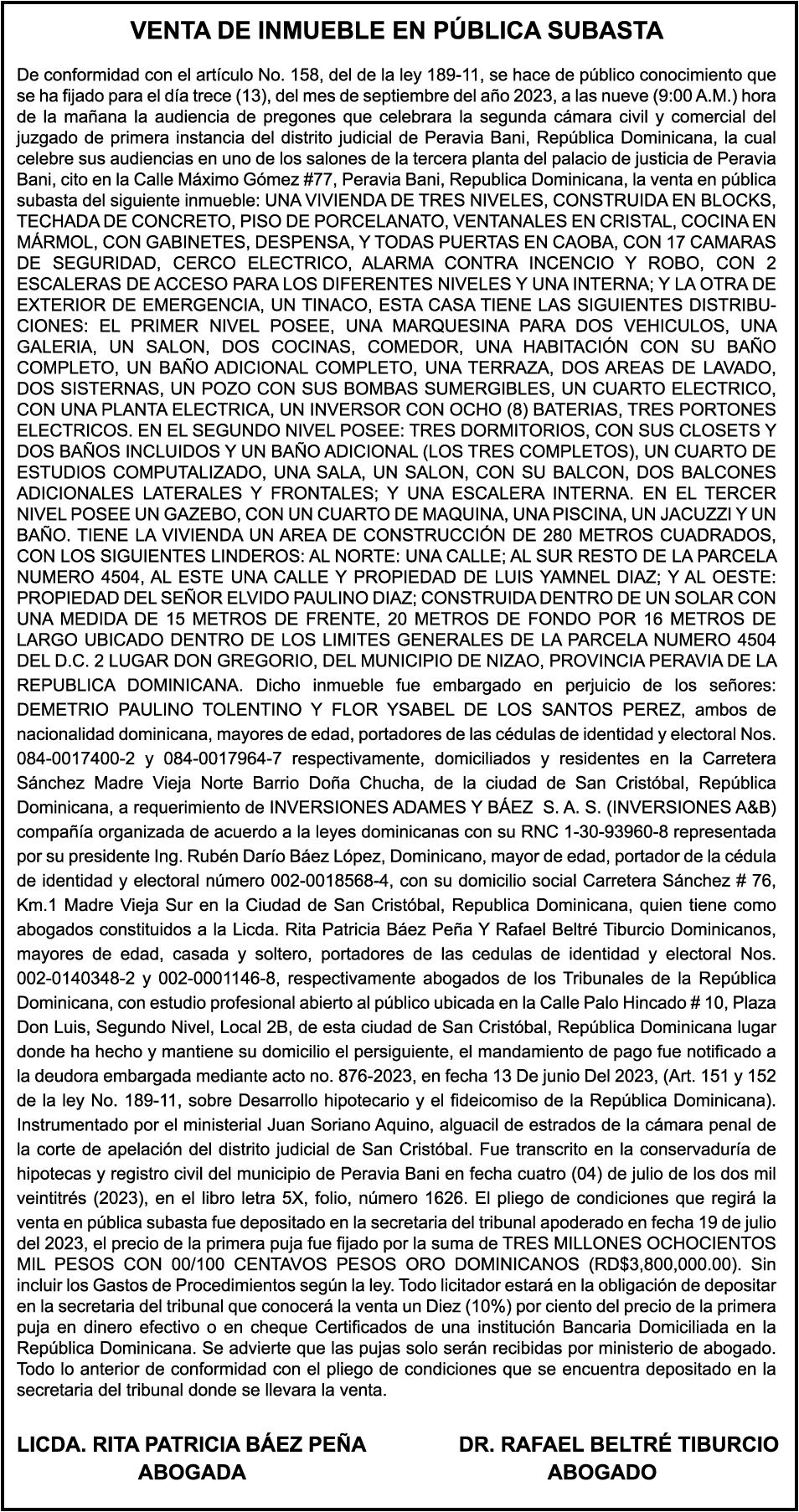 VENTA DE INMUEBLE EN PÚBLICA SUBASTA

De conformidad con el artículo No. 158, del de la ley 189-11, se hace de público conocimiento que se ha fijado para el día trece (13), del mes de septiembre del año 2023, a las nueve (9:00 A.M.) hora de la mañana la audiencia de pregones que celebrara la segunda cámara civil y comercial del juzgado de primera instancia del distrito judicial de Peravia Bani, República Dominicana, la cual celebre sus audiencias en uno de los salones de la tercera planta del palacio de justicia de Peravia Bani, cito en la Calle Máximo Gómez #77, Peravia Bani, Republica Dominicana, la venta en pública subasta del siguiente inmueble: UNA VIVIENDA DE TRES NIVELES, CONSTRUIDA EN BLOCKS, TECHADA DE CONCRETO, PISO DE PORCELANATO, VENTANALES EN CRISTAL, COCINA EN MÁRMOL, CON GABINETES, DESPENSA, Y TODAS PUERTAS EN CAOBA, CON 17 CAMARAS DE SEGURIDAD, CERCO ELECTRICO, ALARMA CONTRA INCENCIO Y ROBO, CON 2 ESCALERAS DE ACCESO PARA LOS DIFERENTES NIVELES Y UNA INTERNA; Y LA OTRA DE EXTERIOR DE EMERGENCIA, UN TINACO, ESTA CASA TIENE LAS SIGUIENTES DISTRIBUCIONES: EL PRIMER NIVEL POSEE, UNA MARQUESINA PARA DOS VEHICULOS, UNA GALERIA, UN SALON, DOS COCINAS, COMEDOR, UNA HABITACIÓN CON SU BAÑO COMPLETO, UN BAÑO ADICIONAL COMPLETO, UNA TERRAZA, DOS AREAS DE LAVADO, DOS SISTERNAS, UN POZO CON SUS BOMBAS SUMERGIBLES, UN CUARTO ELECTRICO, CON UNA PLANTA ELECTRICA, UN INVERSOR CON OCHO (8) BATERIAS, TRES PORTONES ELECTRICOS. EN EL SEGUNDO NIVEL POSEE: TRES DORMITORIOS, CON SUS CLOSETS Y DOS BAÑOS INCLUIDOS Y UN BAÑO ADICIONAL (LOS TRES COMPLETOS), UN CUARTO DE ESTUDIOS COMPUTALIZADO, UNA SALA, UN SALON, CON SU BALCON, DOS BALCONES ADICIONALES LATERALES Y FRONTALES; Y UNA ESCALERA INTERNA. EN EL TERCER NIVEL POSEE UN GAZEBO, CON UN CUARTO DE MAQUINA, UNA PISCINA, UN JACUZZI Y UN BAÑO. TIENE LA VIVIENDA UN AREA DE CONSTRUCCIÓN DE 280 METROS CUADRADOS, CON LOS SIGUIENTES LINDEROS: AL NORTE: UNA CALLE; AL SUR RESTO DE LA PARCELA NUMERO 4504, AL ESTE UNA CALLE Y PROPIEDAD DE LUIS YAMNEL DIAZ; Y AL OESTE: PROPIEDAD DEL SEÑOR ELVIDO PAULINO DIAZ; CONSTRUIDA DENTRO DE UN SOLAR CON UNA MEDIDA DE 15 METROS DE FRENTE, 20 METROS DE FONDO POR 16 METROS DE LARGO UBICADO DENTRO DE LOS LIMITES GENERALES DE LA PARCELA NUMERO 4504 DEL D.C. 2 LUGAR DON GREGORIO, DEL MUNICIPIO DE NIZAO, PROVINCIA PERAVIA DE LA REPUBLICA DOMINICANA. Dicho inmueble fue embargado en perjuicio de los señores: DEMETRIO PAULINO TOLENTINO Y FLOR YSABEL DE LOS SANTOS PEREZ, ambos de nacionalidad dominicana, mayores de edad, portadores de las cédulas de identidad y electoral Nos. 084-0017400-2 y 084-0017964-7 respectivamente, domiciliados y residentes en la Carretera Sánchez Madre Vieja Norte Barrio Doña Chucha, de la ciudad de San Cristóbal, República Dominicana, a requerimiento de INVERSIONES ADAMES Y BÁEZ S. A. S. (INVERSIONES A&B) compañía organizada de acuerdo a la leyes dominicanas con su RNC 1-30-93960-8 representada por su presidente Ing. Rubén Darío Báez López, Dominicano, mayor de edad, portador de la cédula de identidad y electoral número 002-0018568-4, con su domicilio social Carretera Sánchez # 76, Km.1 Madre Vieja Sur en la Ciudad de San Cristóbal, Republica Dominicana, quien tiene como abogados constituidos a la Licda. Rita Patricia Báez Peña Y Rafael Beltré Tiburcio Dominicanos, mayores de edad, casada y soltero, portadores de las cedulas de identidad y electoral Nos. 002-0140348-2 y 002-0001146-8, respectivamente abogados de los Tribunales de la República Dominicana, con estudio profesional abierto al público ubicada en la Calle Palo Hincado # 10, Plaza Don Luis, Segundo Nivel, Local 2B, de esta ciudad de San Cristóbal, República Dominicana lugar donde ha hecho y mantiene su domicilio el persiguiente, el mandamiento de pago fue notificado a la deudora embargada mediante acto no. 876-2023, en fecha 13 De junio Del 2023, (Art. 151 y 152 de la ley No. 189-11, sobre Desarrollo hipotecario y el fideicomiso de la República Dominicana). Instrumentado por el ministerial Juan Soriano Aquino, alguacil de estrados de la cámara penal de la corte de apelación del distrito judicial de San Cristóbal. Fue transcrito en la conservaduría de hipotecas y registro civil del municipio de Peravia Bani en fecha cuatro (04) de julio de los dos mil veintitrés (2023), en el libro letra 5X, folio, número 1626. El pliego de condiciones que regirá la venta en pública subasta fue depositado en la secretaria del tribunal apoderado en fecha 19 de julio del 2023, el precio de la primera puja fue fijado por la suma de TRES MILLONES OCHOCIENTOS MIL PESOS CON 00/100 CENTAVOS PESOS ORO DOMINICANOS (RD$3,800,000.00). Sin incluir los Gastos de Procedimientos según la ley. Todo licitador estará en la obligación de depositar en la secretaria del tribunal que conocerá la venta un Diez (10%) por ciento del precio de la primera puja en dinero efectivo o en cheque Certificados de una institución Bancaria Domiciliada en la República Dominicana. Se advierte que las pujas solo serán recibidas por ministerio de abogado. Todo lo anterior de conformidad con el pliego de condiciones que se encuentra depositado en la secretaria del tribunal donde se llevara la venta.

LICDA. RITA PATRICIA BÁEZ PEÑA
ABOGADA

DR. RAFAEL BELTRÉ TIBURCIO
ABOGADO